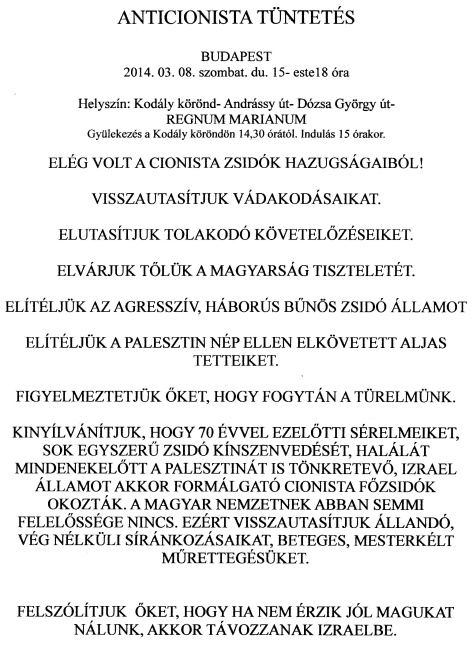 ANTICIONISTA TÜNTETÉS

BUDAPEST
2014. 03. 08. szombat. du. 15- este18 óra

Helyszín: Kodály körönd- Andrássy út- Dózsa György út-
REGNUM MARIANUM
Gyülekezés a Kodály köröndön 14,30 órától. Indulás 15 órakor.

ELÉG VOLT A CIONISTA ZSIDÓK HAZUGSÁGAIBÓL!

VISSZAUTASÍTJUK VÁDAKODÁSAIKAT.

ELUTASÍTJUK TOLAKODÓ KÖVETELŐZÉSEIKET.

ELVÁRJUK TŐLÜK A MAGYARSÁG TISZTELETÉT.

ELÍTÉLJÜK AZ AGRESSZÍV, HÁBORÚS BŰNÖS ZSIDÓ ÁLLAMOT

ELÍTÉLJÜK A PALESZTIN NÉP ELLEN ELKÖVETETT ALJAS TETTEIKET.

FIGYELMEZTETJÜK ŐKET, HOGY FOGYTÁN A TÜRELMÜNK.

KINYÍLVÁNÍTJUK, HOGY 70 ÉVVEL EZELŐTTI SÉRELMEIKET, SOK EGYSZERŰ ZSIDÓ KÍNSZENVEDÉSÉT, HALÁLÁT MINDENEKELŐTT A PALESZTINÁT IS TÖNKRETEVŐ, IZRAEL ÁLLAMOT AKKOR FORMÁLGATÓ CIONISTA FŐZSIDÓK OKOZTÁK. A MAGYAR NEMZETNEK ABBAN SEMMI FELELŐSSÉGE NINCS. EZÉRT VISSZAUTASÍTJUK ÁLLANDÓ, VÉG NÉLKÜLI SÍRÁNKOZÁSAIKAT, BETEGES, MESTERKÉLT MŰRETTEGÉSÜKET.

FELSZÓLÍTJUK ŐKET, HOGY HA NEM ÉRZIK JÓL MAGUKAT NÁLUNK, AKKOR TÁVOZZANAK IZRAELBE.